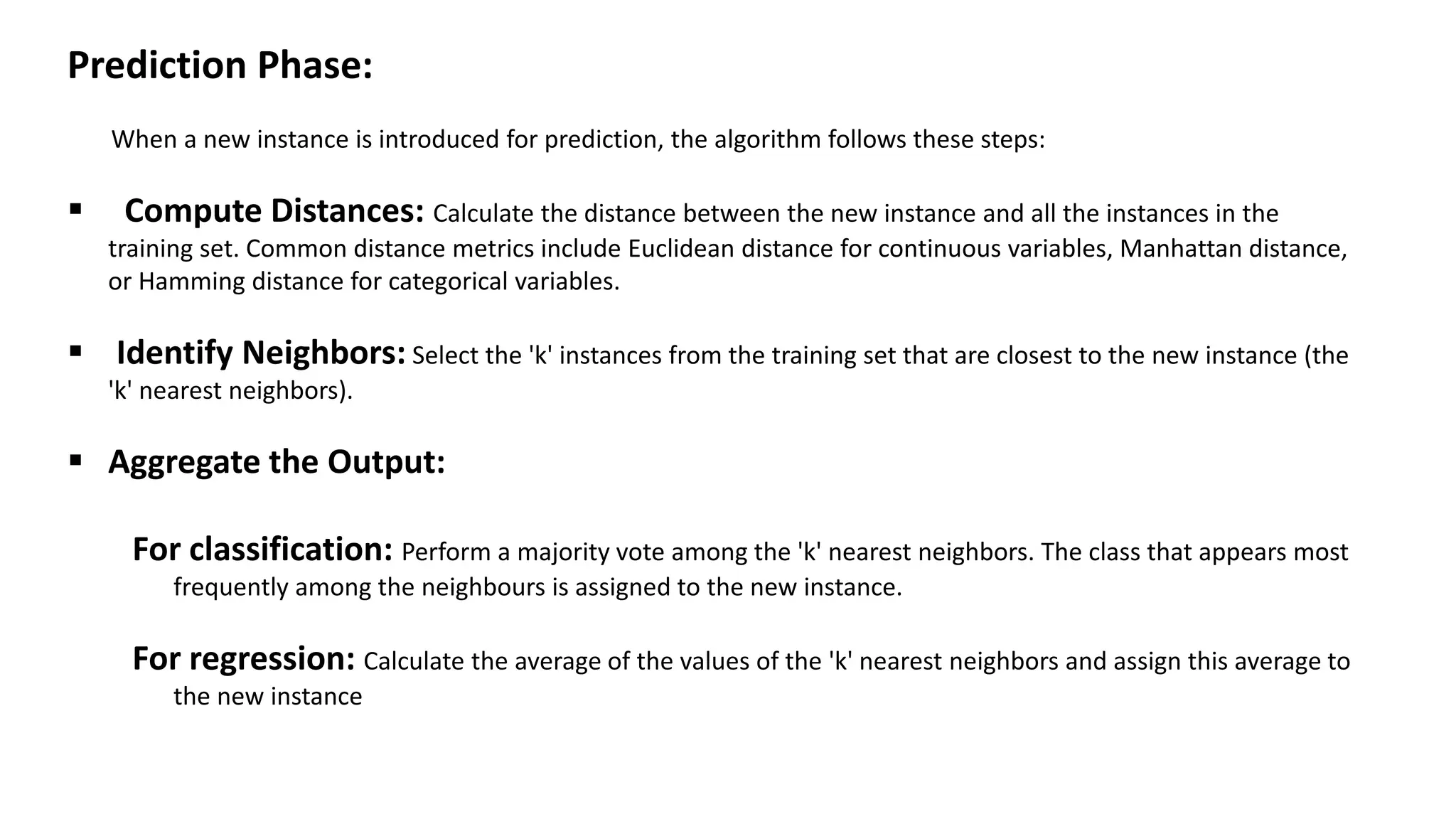 Prediction Phase:

When a new instance is introduced for prediction, the algorithm follows these steps:

▪ Compute Distances: Calculate the distance between the new instance and all the instances in the training set. Common distance metrics include Euclidean distance for continuous variables, Manhattan distance, or Hamming distance for categorical variables.

▪ Identify Neighbors: Select the 'k' instances from the training set that are closest to the new instance (the 'k' nearest neighbors).

▪ Aggregate the Output:

For classification: Perform a majority vote among the 'k' nearest neighbors. The class that appears most frequently among the neighbours is assigned to the new instance.

For regression: Calculate the average of the values of the 'k' nearest neighbors and assign this average to the new instance